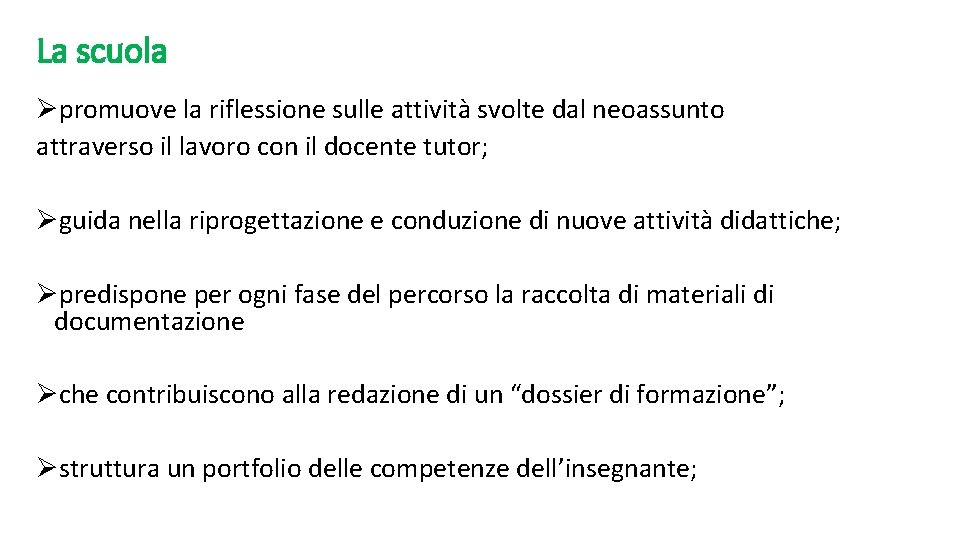 La scuola

➢promuove la riflessione sulle attività svolte dal neoassunto attraverso il lavoro con il docente tutor;

➢guida nella riprogettazione e conduzione di nuove attività didattiche;

➢predispone per ogni fase del percorso la raccolta di materiali di documentazione

➢che contribuiscono alla redazione di un “dossier di formazione”;

➢struttura un portfolio delle competenze dell’insegnante;